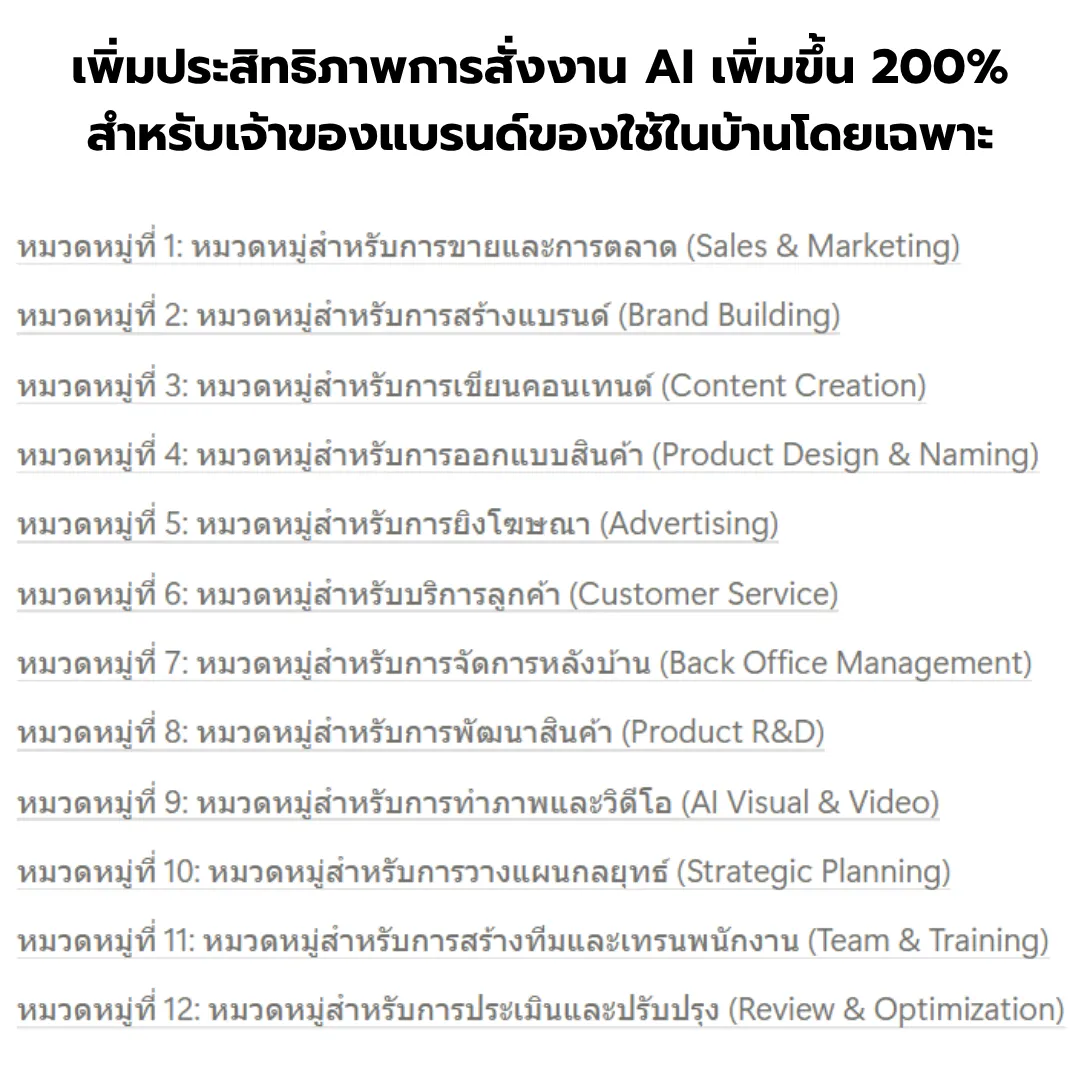 เพิ่มประสิทธิภาพการสั่งงาน AI เพิ่มขึ้น 200%
สำหรับเจ้าของแบรนด์ของใช้ในบ้านโดยเฉพาะ

หมวดหมู่ที่ 1: หมวดหมู่สำหรับการขายและการตลาด (Sales & Marketing)

หมวดหมู่ที่ 2: หมวดหมู่สำหรับการสร้างแบรนด์ (Brand Building)

หมวดหมู่ที่ 3: หมวดหมู่สำหรับการเขียนคอนเทนต์ (Content Creation)

หมวดหมู่ที่ 4: หมวดหมู่สำหรับการออกแบบสินค้า (Product Design & Naming)

หมวดหมู่ที่ 5: หมวดหมู่สำหรับการยิงโฆษณา (Advertising)

หมวดหมู่ที่ 6: หมวดหมู่สำหรับบริการลูกค้า (Customer Service)

หมวดหมู่ที่ 7: หมวดหมู่สำหรับการจัดการหลังบ้าน (Back Office Management)

หมวดหมู่ที่ 8: หมวดหมู่สำหรับการพัฒนาสินค้า (Product R&D)

หมวดหมู่ที่ 9: หมวดหมู่สำหรับการทำภาพและวิดีโอ (AI Visual & Video)

หมวดหมู่ที่ 10: หมวดหมู่สำหรับการวางแผนกลยุทธ์ (Strategic Planning)

หมวดหมู่ที่ 11: หมวดหมู่สำหรับการสร้างทีมและเทรนพนักงาน (Team & Training)

หมวดหมู่ที่ 12: หมวดหมู่สำหรับการประเมินและปรับปรุง (Review & Optimization)